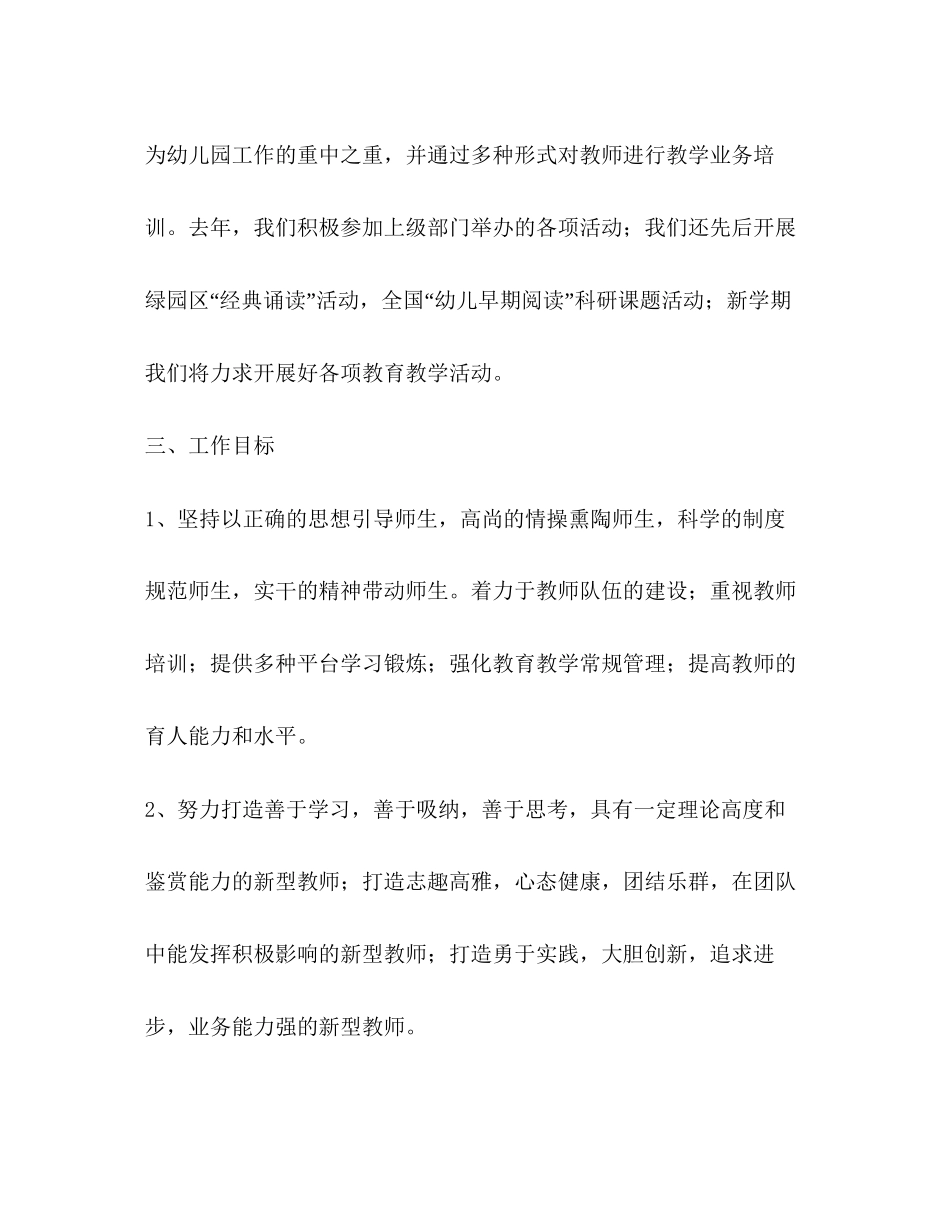 为幼儿园工作的重中之重，并通过多种形式对教师进行教学业务培训。去年，我们积极参加上级部门举办的各项活动；我们还先后开展绿园区“经典诵读”活动，全国“幼儿早期阅读”科研课题活动；新学期我们将力求开展好各项教育教学活动。

三、工作目标

1、坚持以正确的思想引导师生，高尚的情操熏陶师生，科学的制度规范师生，实干的精神带动师生。着力于教师队伍的建设；重视教师培训；提供多种平台学习锻炼；强化教育教学常规管理；提高教师的育人能力和水平。

2、努力打造善于学习，善于吸纳，善于思考，具有一定理论高度和鉴赏能力的新型教师；打造志趣高雅，心态健康，团结乐群，在团队中能发挥积极影响的新型教师；打造勇于实践，大胆创新，追求进步，业务能力强的新型教师。